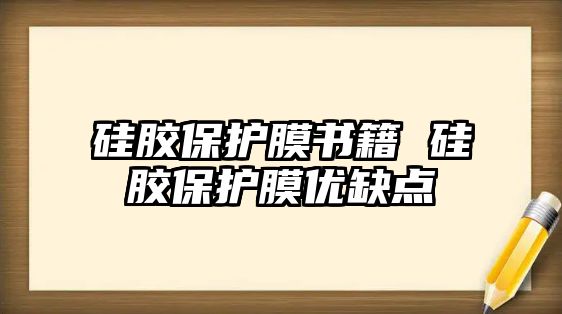 硅胶保护膜书籍 硅胶保护膜优缺点